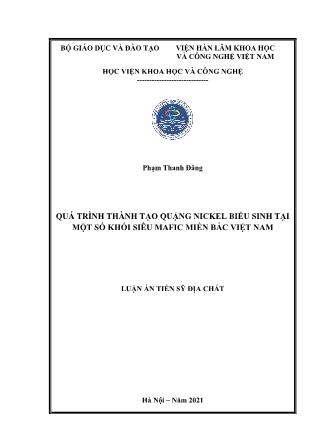 BỘ GIÁO DỤC VÀ ĐÀO TẠO

VIỆN HÀN LÂM KHOA HỌC VÀ CÔNG NGHỆ VIỆT NAM

HỌC VIỆN KHOA HỌC VÀ CÔNG NGHỆ
-----------------------------

Phạm Thanh Đăng

QUÁ TRÌNH THÀNH TẠO QUẶNG NICKEL BIỂU SINH TẠI MỘT SỐ KHỐI SIÊU MAFIC MIỀN BẮC VIỆT NAM

LUẬN ÁN TIẾN SỸ ĐỊA CHẤT

Hà Nội – Năm 2021